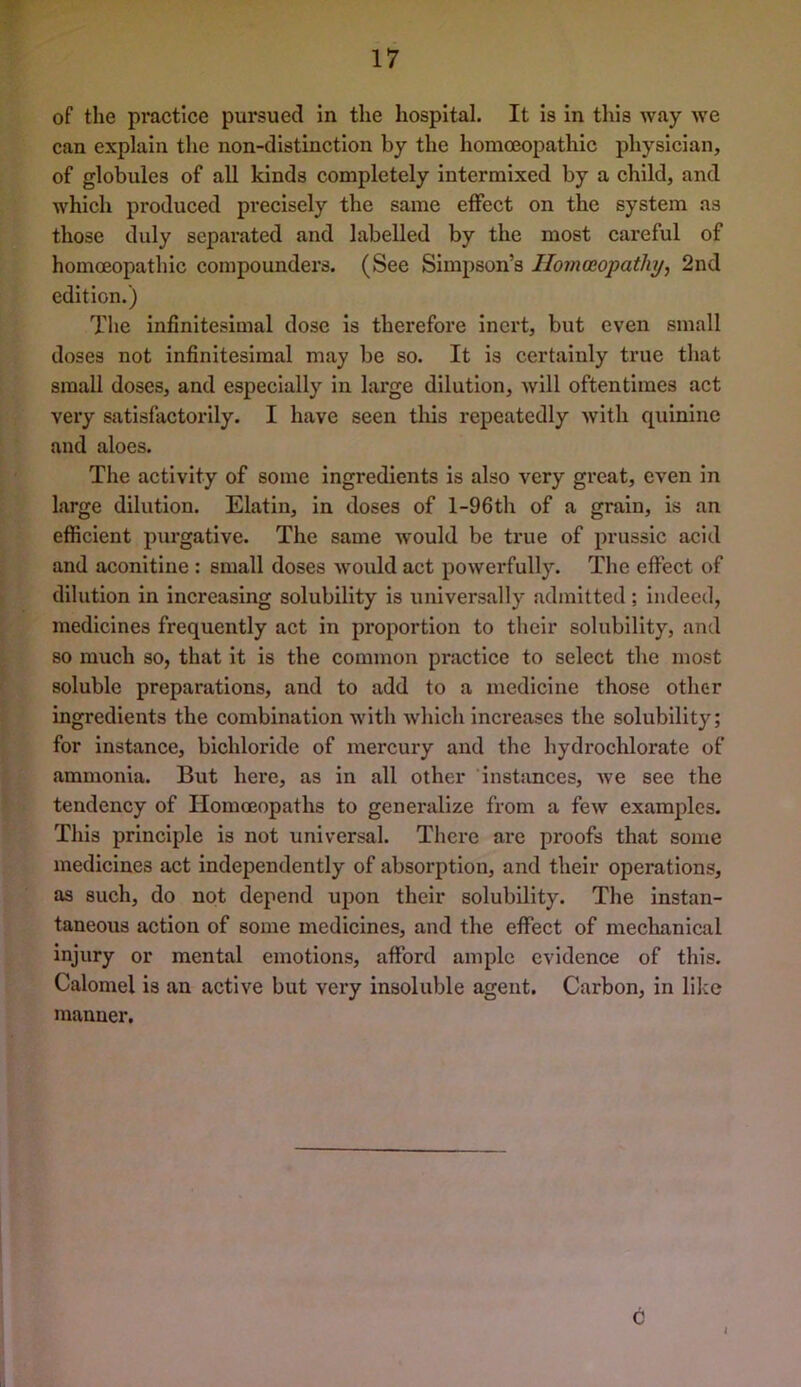 17

of the practice pursued in the hospital. It is in this way we can explain the non-distinction by the homœopathic physician, of globules of all kinds completely intermixed by a child, and which produced precisely the same effect on the system as those duly separated and labelled by the most careful of homœopathic compounders. (See Simpson's Homœopathy, 2nd edition.)

The infinitesimal dose is therefore inert, but even small doses not infinitesimal may be so. It is certainly true that small doses, and especially in large dilution, will oftentimes act very satisfactorily. I have seen this repeatedly with quinine and aloes.

The activity of some ingredients is also very great, even in large dilution. Elatin, in doses of 1-96th of a grain, is an efficient purgative. The same would be true of prussic acid and aconitine : small doses would act powerfully. The effect of dilution in increasing solubility is universally admitted ; indeed, medicines frequently act in proportion to their solubility, and so much so, that it is the common practice to select the most soluble preparations, and to add to a medicine those other ingredients the combination with which increases the solubility; for instance, bichloride of mercury and the hydrochlorate of ammonia. But here, as in all other instances, we see the tendency of Homœopaths to generalize from a few examples. This principle is not universal. There are proofs that some medicines act independently of absorption, and their operations, as such, do not depend upon their solubility. The instantaneous action of some medicines, and the effect of mechanical injury or mental emotions, afford ample evidence of this. Calomel is an active but very insoluble agent. Carbon, in like manner.

C